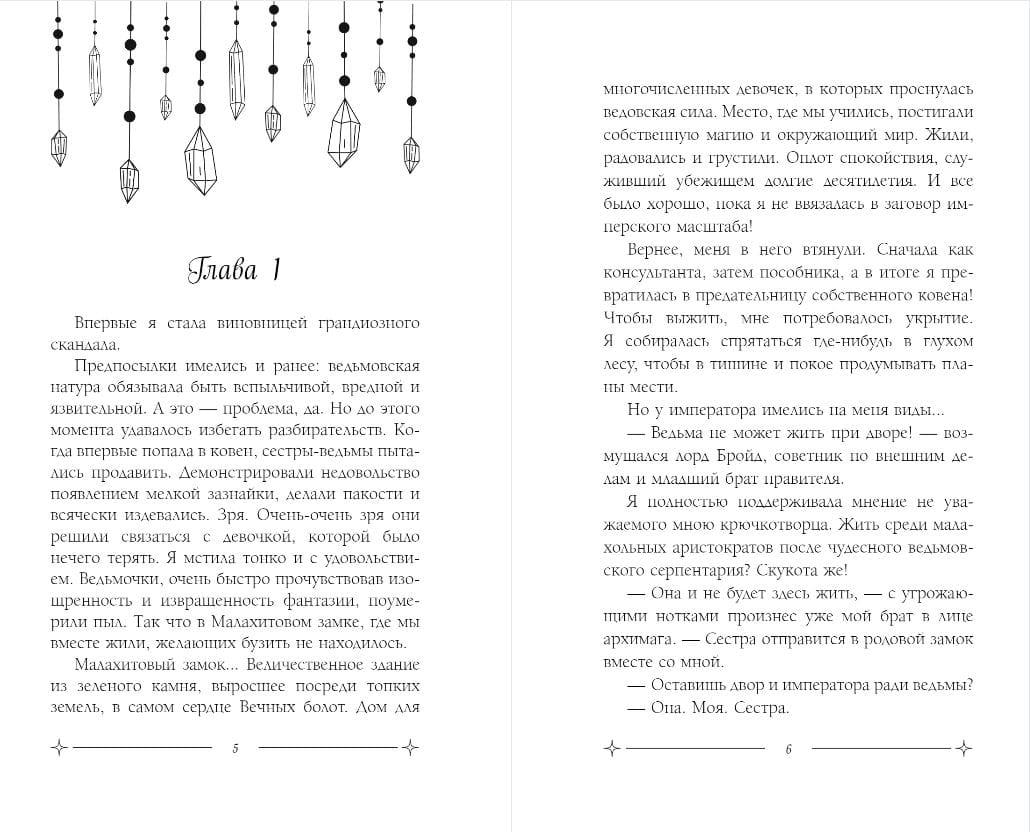 Глава 1

Впервые я стала виновницей грандиозного скандала.

Предпосылки имелись и ранее: ведьмовская натура обязывала быть вспыльчивой, вредной и язвительной. А это — проблема, да. Но до этого момента удавалось избегать разбирательств. Когда впервые попала в ковен, сестры-ведьмы пытались продавить. Демонстрировали недовольство появлением мелкой зазнайки, делали пакости и всячески издевались. Зря. Очень-очень зря они решили связаться с девочкой, которой было нечего терять. Я мстила тонко и с удовольствием. Ведьмочки, очень быстро прочувствовав изощренность и извращенность фантазии, поумерили пыл. Так что в Малахитовом замке, где мы вместе жили, желающих бузить не находилось.

Малахитовый замок... Величественное здание из зеленого камня, выросшее посреди топких земель, в самом сердце Вечных болот. Дом для

5

многочисленных девочек, в которых проснулась ведовская сила. Место, где мы учились, постигали собственную магию и окружающий мир. Жили, радовались и грустили. Оплот спокойствия, служивший убежищем долгие десятилетия. И все было хорошо, пока я не ввязалась в заговор имперского масштаба!

Вернее, меня в него втянули. Сначала как консультанта, затем пособника, а в итоге я превратилась в предательницу собственного ковена! Чтобы выжить, мне потребовалось укрытие. Я собиралась спрятаться где-нибудь в глухом лесу, чтобы в тишине и покое продумывать планы мести.

Но у императора имелись на меня виды...

— Ведьма не может жить при дворе! — возмущался лорд Бройд, советник по внешним делам и младший брат правителя.

Я полностью поддерживала мнение не уважаемого мною крючкотворца. Жить среди малахольных аристократов после чудесного ведьмовского серпентария? Скукота же!

— Она и не будет здесь жить, — с угрожающими нотками произнес уже мой брат в лице архимага. — Сестра отправится в родовой замок вместе со мной.

— Оставишь двор и императора ради ведьмы?

— Она. Моя. Сестра.

6